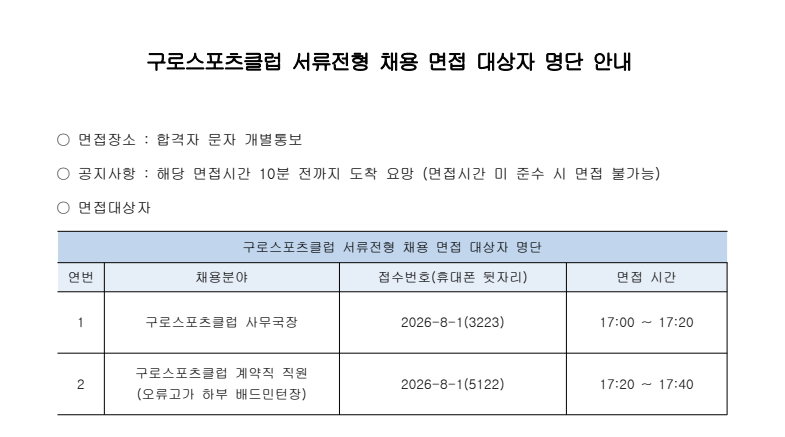 구로스포츠클럽 서류전형 채용 면접 대상자 명단 안내

○ 면접장소 : 합격자 문자 개별통보

○ 공지사항 : 해당 면접시간 10분 전까지 도착 요망 (면접시간 미 준수 시 면접 불가능)

○ 면접대상자

| 구로스포츠클럽 서류전형 채용 면접 대상자 명단 | | | |
|---|---|---|---|
| 연번 | 채용분야 | 접수번호(휴대폰 뒷자리) | 면접 시간 |
| 1 | 구로스포츠클럽 사무국장 | 2026-8-1(3223) | 17:00 ~ 17:20 |
| 2 | 구로스포츠클럽 계약직 직원 (오류고가 하부 배드민턴장) | 2026-8-1(5122) | 17:20 ~ 17:40 |